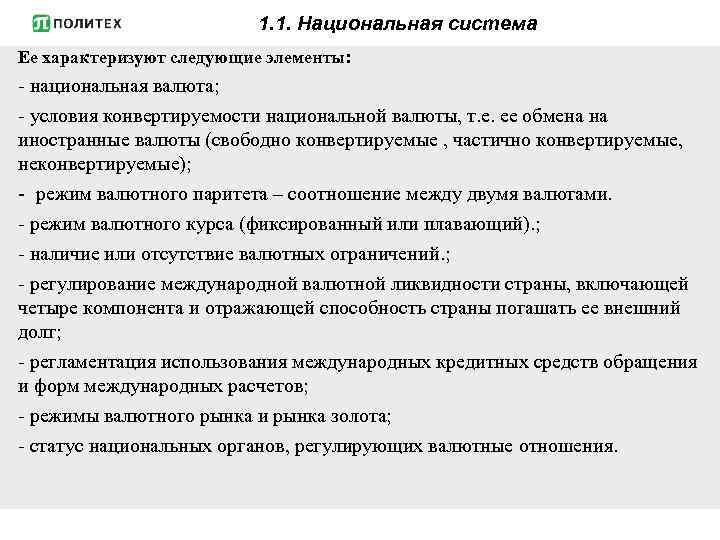 ПОЛИТЕХ

1.1. Национальная система

Ее характеризуют следующие элементы:

- национальная валюта;

- условия конвертируемости национальной валюты, т.е. ее обмена на иностранные валюты (свободно конвертируемые , частично конвертируемые, неконвертируемые);

- режим валютного паритета – соотношение между двумя валютами.

- режим валютного курса (фиксированный или плавающий).;

- наличие или отсутствие валютных ограничений.;

- регулирование международной валютной ликвидности страны, включающей четыре компонента и отражающей способность страны погашать ее внешний долг;

- регламентация использования международных кредитных средств обращения и форм международных расчетов;

- режимы валютного рынка и рынка золота;

- статус национальных органов, регулирующих валютные отношения.